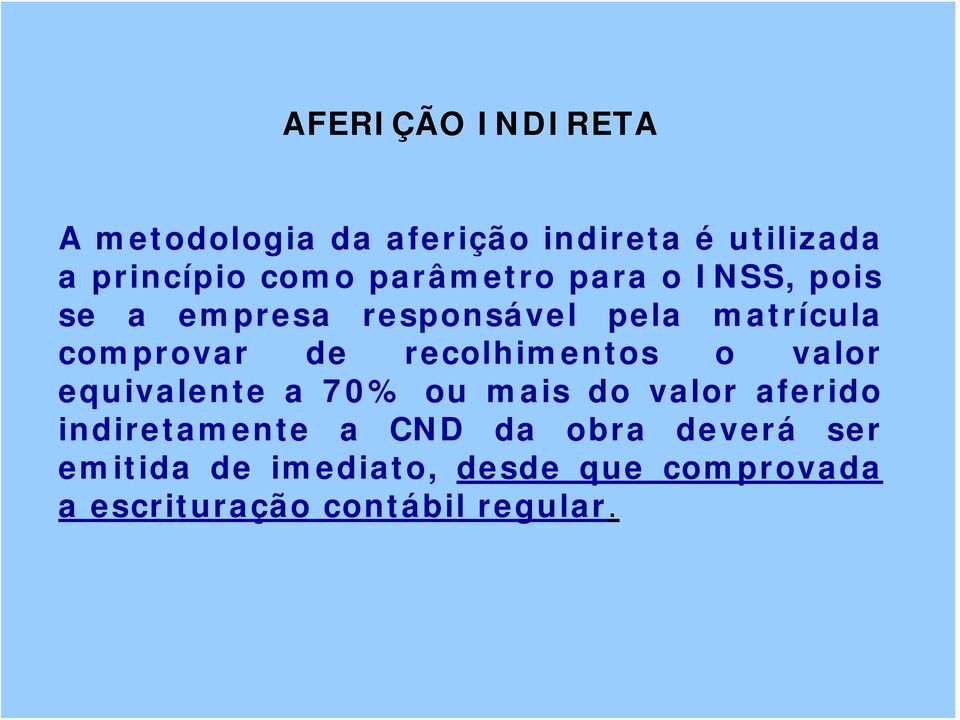 AFERIÇÃO INDIRETA

A metodologia da aferição indireta é utilizada a princípio como parâmetro para o INSS, pois se a empresa responsável pela matrícula comprovar de recolhimentos o valor equivalente a 70% ou mais do valor aferido indiretamente a CND da obra deverá ser emitida de imediato, desde que comprovada a escrituração contábil regular.